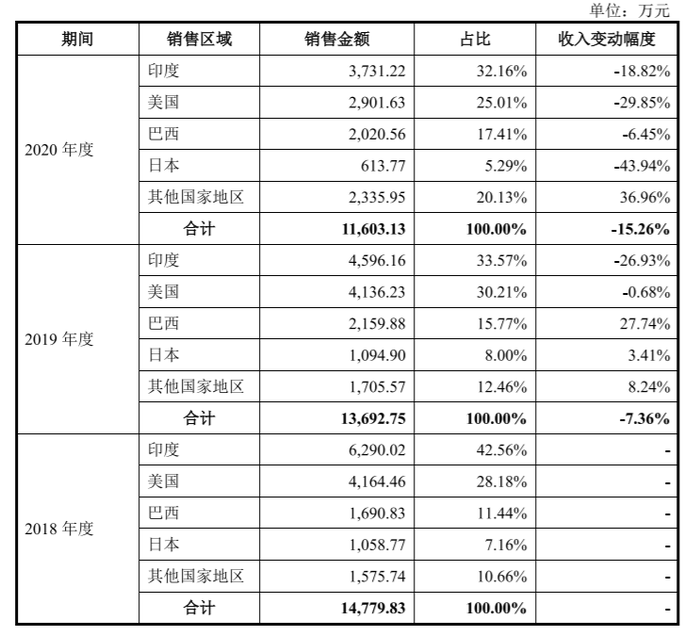 单位：万元

| 期间 | 销售区域 | 销售金额 | 占比 | 收入变动幅度 |
|---|---|---|---|---|
| 2020年度 | 印度 | 3,731.22 | 32.16% | -18.82% |
| | 美国 | 2,901.63 | 25.01% | -29.85% |
| | 巴西 | 2,020.56 | 17.41% | -6.45% |
| | 日本 | 613.77 | 5.29% | -43.94% |
| | 其他国家地区 | 2,335.95 | 20.13% | 36.96% |
| | 合计 | 11,603.13 | 100.00% | -15.26% |
| 2019年度 | 印度 | 4,596.16 | 33.57% | -26.93% |
| | 美国 | 4,136.23 | 30.21% | -0.68% |
| | 巴西 | 2,159.88 | 15.77% | 27.74% |
| | 日本 | 1,094.90 | 8.00% | 3.41% |
| | 其他国家地区 | 1,705.57 | 12.46% | 8.24% |
| | 合计 | 13,692.75 | 100.00% | -7.36% |
| 2018年度 | 印度 | 6,290.02 | 42.56% | - |
| | 美国 | 4,164.46 | 28.18% | - |
| | 巴西 | 1,690.83 | 11.44% | - |
| | 日本 | 1,058.77 | 7.16% | - |
| | 其他国家地区 | 1,575.74 | 10.66% | - |
| | 合计 | 14,779.83 | 100.00% | - |